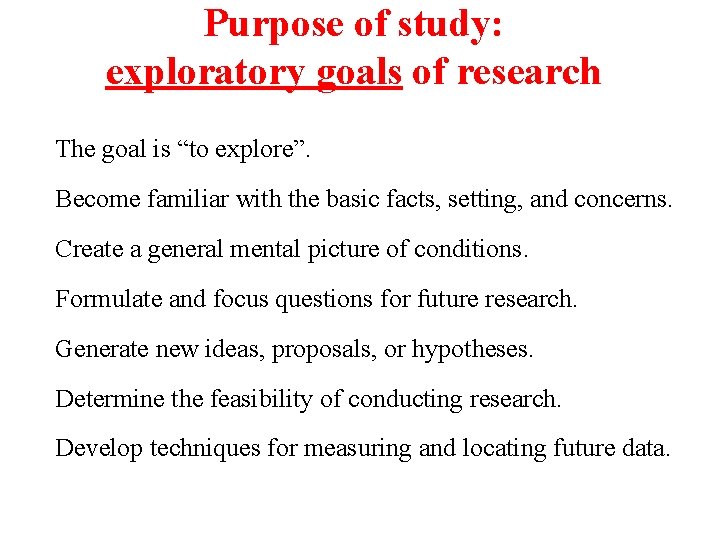 Purpose of study:
exploratory goals of research

The goal is "to explore".

Become familiar with the basic facts, setting, and concerns.

Create a general mental picture of conditions.

Formulate and focus questions for future research.

Generate new ideas, proposals, or hypotheses.

Determine the feasibility of conducting research.

Develop techniques for measuring and locating future data.